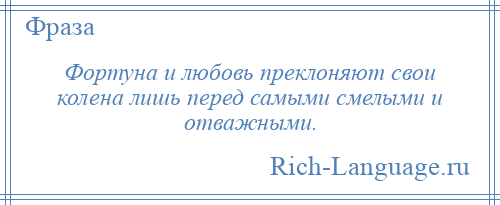 Фраза

Фортуна и любовь преклоняют свои колена лишь перед самыми смелыми и отважными.

Rich-Language.ru